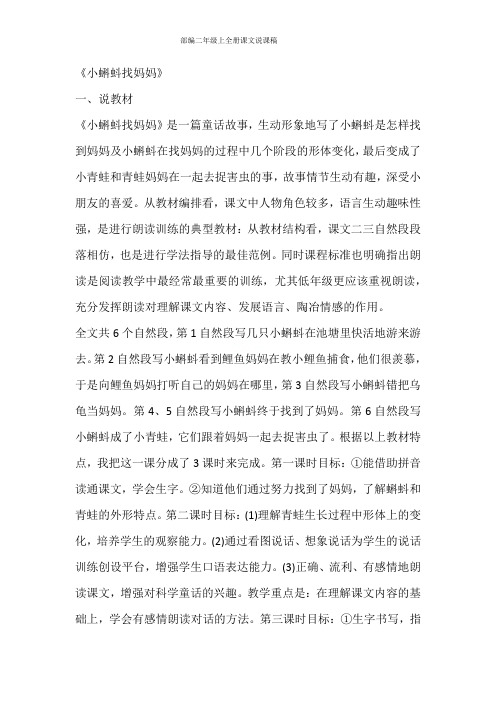 部编二年级上全册课文说课稿

《小蝌蚪找妈妈》

一、说教材

《小蝌蚪找妈妈》是一篇童话故事，生动形象地写了小蝌蚪是怎样找到妈妈及小蝌蚪在找妈妈的过程中几个阶段的形体变化，最后变成了小青蛙和青蛙妈妈在一起去捉害虫的事，故事情节生动有趣，深受小朋友的喜爱。从教材编排看，课文中人物角色较多，语言生动趣味性强，是进行朗读训练的典型教材：从教材结构看，课文二三自然段段落相仿，也是进行学法指导的最佳范例。同时课程标准也明确指出朗读是阅读教学中最经常最重要的训练，尤其低年级更应该重视朗读，充分发挥朗读对理解课文内容、发展语言、陶冶情感的作用。

全文共 6 个自然段，第 1 自然段写几只小蝌蚪在池塘里快活地游来游去。第 2 自然段写小蝌蚪看到鲤鱼妈妈在教小鲤鱼捕食，他们很羡慕，于是向鲤鱼妈妈打听自己的妈妈在哪里，第 3 自然段写小蝌蚪错把乌龟当妈妈。第 4、5 自然段写小蝌蚪终于找到了妈妈。第 6 自然段写小蝌蚪成了小青蛙，它们跟着妈妈一起去捉害虫了。根据以上教材特点，我把这一课分成了 3 课时来完成。第一课时目标：①能借助拼音读通课文，学会生字。②知道他们通过努力找到了妈妈，了解蝌蚪和青蛙的外形特点。第二课时目标：(1)理解青蛙生长过程中形体上的变化，培养学生的观察能力。(2)通过看图说话、想象说话为学生的说话训练创设平台，增强学生口语表达能力。(3)正确、流利、有感情地朗读课文，增强对科学童话的兴趣。教学重点是：在理解课文内容的基础上，学会有感情朗读对话的方法。第三课时目标：①生字书写，指